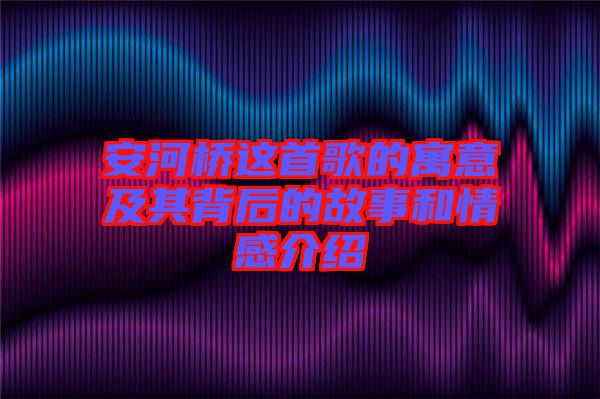 安河桥这首歌的寓意及其背后的故事和情感介绍